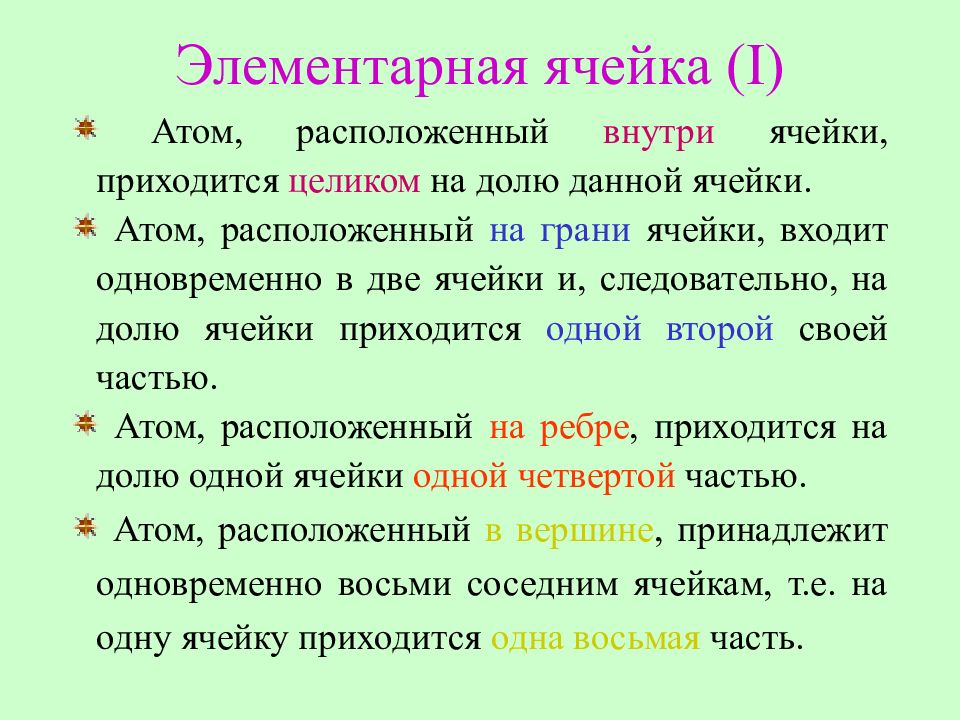 Элементарная ячейка (I)

Атом, расположенный внутри ячейки, приходится целиком на долю данной ячейки.

Атом, расположенный на грани ячейки, входит одновременно в две ячейки и, следовательно, на долю ячейки приходится одной второй своей частью.

Атом, расположенный на ребре, приходится на долю одной ячейки одной четвертой частью.

Атом, расположенный в вершине, принадлежит одновременно восьми соседним ячейкам, т.е. на одну ячейку приходится одна восьмая часть.